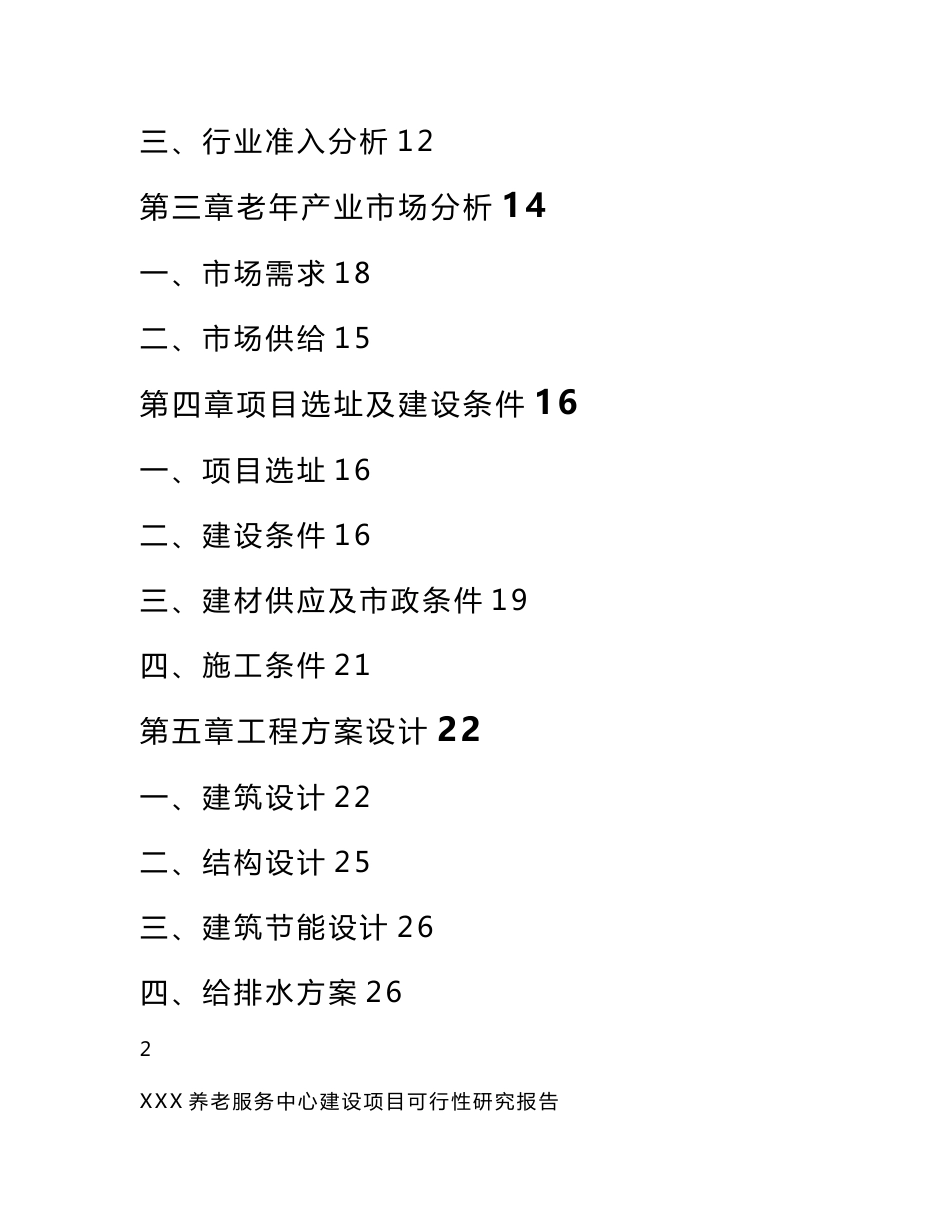 三、行业准入分析 12

第三章老年产业市场分析 14

一、市场需求 18

二、市场供给 15

第四章项目选址及建设条件 16

一、项目选址 16

二、建设条件 16

三、建材供应及市政条件 19

四、施工条件 21

第五章工程方案设计 22

一、建筑设计 22

二、结构设计 25

三、建筑节能设计 26

四、给排水方案 26

2

XXX 养老服务中心建设项目可行性研究报告